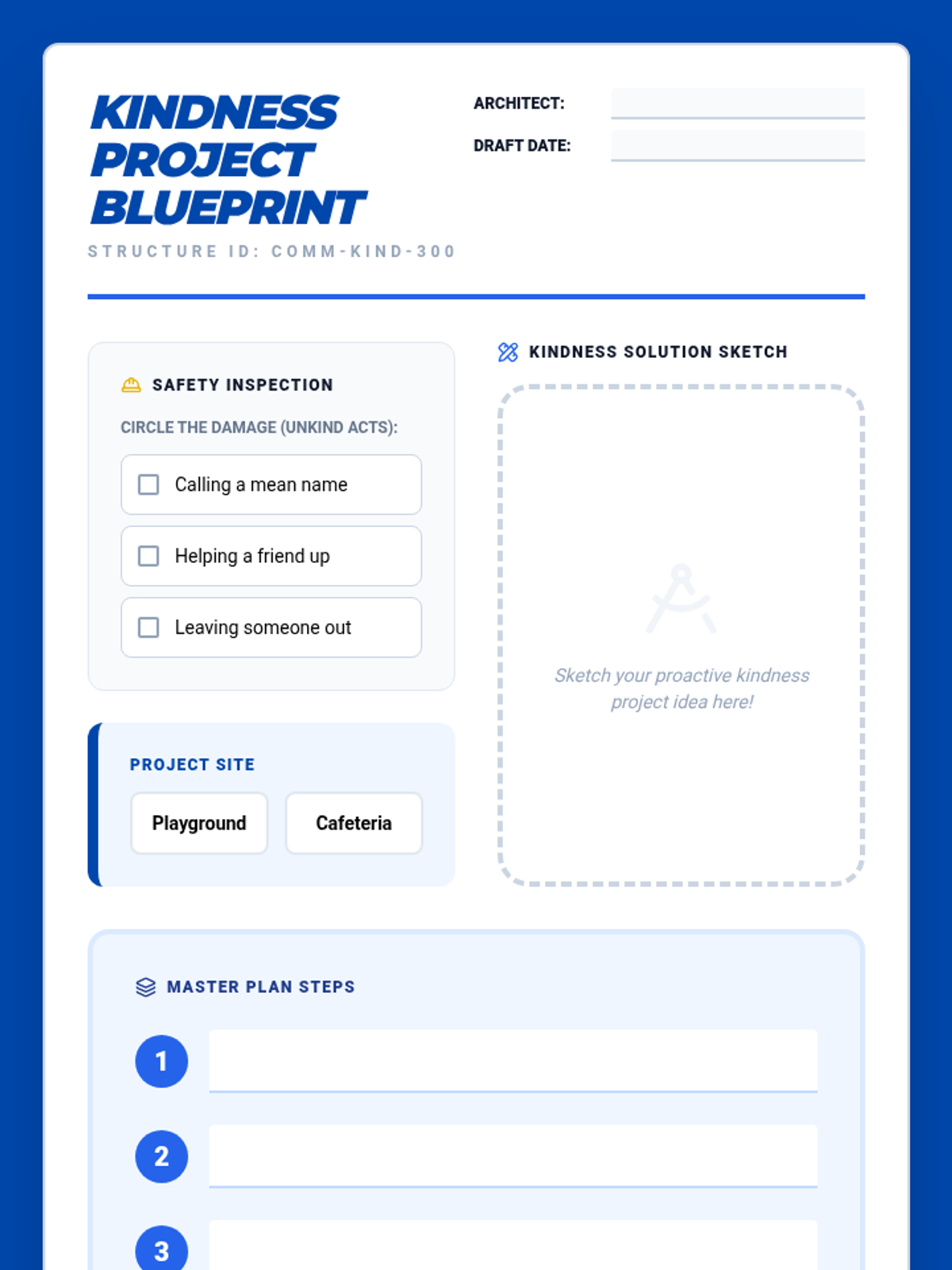 KINDNESS PROJECT BLUEPRINT

STRUCTURE ID: COMM-KIND-300

ARCHITECT: ____
DRAFT DATE: ____

SAFETY INSPECTION

CIRCLE THE DAMAGE (UNKIND ACTS):

☐ Calling a mean name
☐ Helping a friend up
☐ Leaving someone out

PROJECT SITE

Playground
Cafeteria

KINDNESS SOLUTION SKETCH

Sketch your proactive kindness project idea here!

MASTER PLAN STEPS

1 ____
2 ____
3 ____